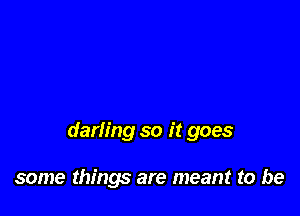 darling so it goes

some things are meant to be